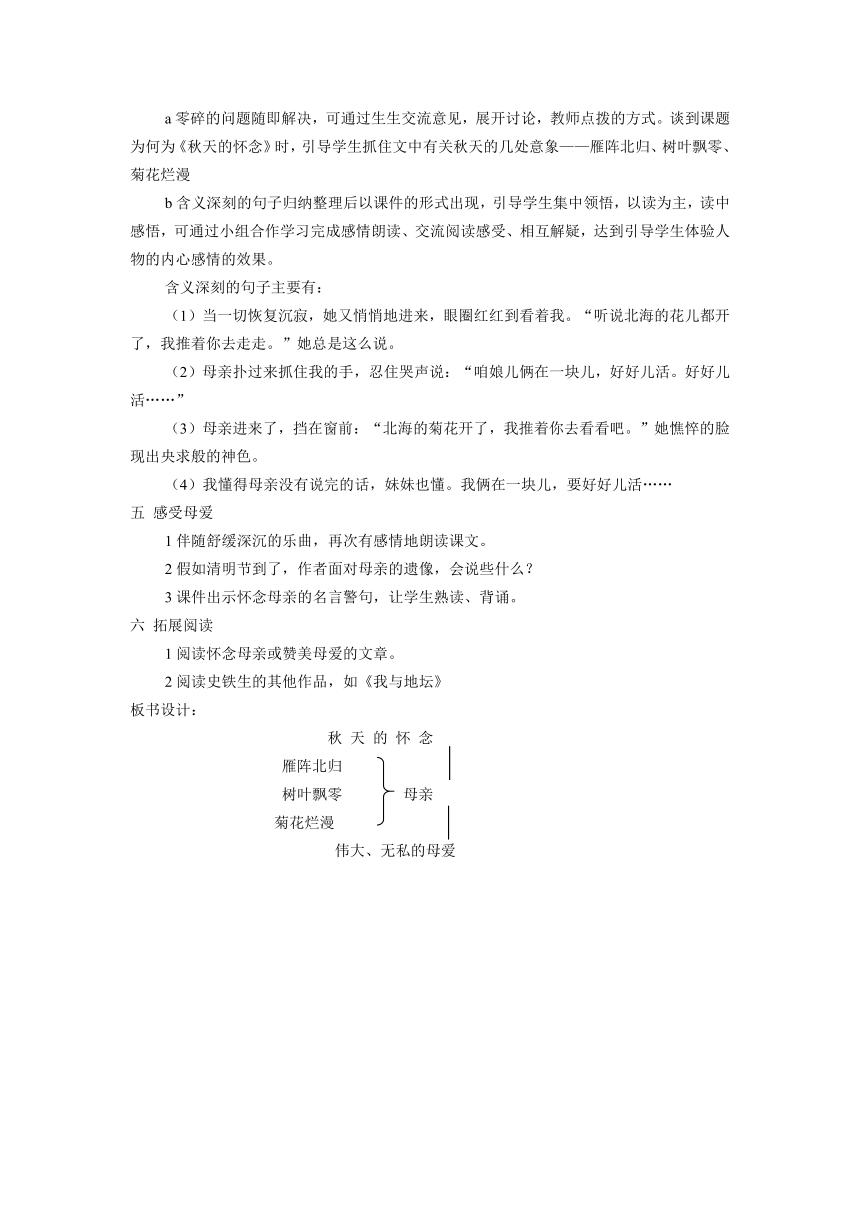 a 零碎的问题随即解决，可通过生生交流意见，展开讨论，教师点拨的方式。谈到课题为何为《秋天的怀念》时，引导学生抓住文中有关秋天的几处意象——雁阵北归、树叶飘零、菊花烂漫

b 含义深刻的句子归纳整理后以课件的形式出现，引导学生集中领悟，以读为主，读中感悟，可通过小组合作学习完成感情朗读、交流阅读感受、相互解疑，达到引导学生体验人物的内心感情的效果。

含义深刻的句子主要有：

（1）当一切恢复沉寂，她又悄悄地进来，眼圈红红到看着我。“听说北海的花儿都开了，我推着你去走走。”她总是这么说。

（2）母亲扑过来抓住我的手，忍住哭声说：“咱娘儿俩在一块儿，好好儿活。好好儿活……”

（3）母亲进来了，挡在窗前：“北海的菊花开了，我推着你去看看吧。”她憔悴的脸现出央求般的神色。

（4）我懂得母亲没有说完的话，妹妹也懂。我俩在一块儿，要好好儿活……

五 感受母爱

1 伴随舒缓深沉的乐曲，再次有感情地朗读课文。

2 假如清明节到了，作者面对母亲的遗像，会说些什么？

3 课件出示怀念母亲的名言警句，让学生熟读、背诵。

六 拓展阅读

1 阅读怀念母亲或赞美母爱的文章。

2 阅读史铁生的其他作品，如《我与地坛》

板书设计：

秋 天 的 怀 念

雁阵北归
树叶飘零
菊花烂漫

母亲

伟大、无私的母爱